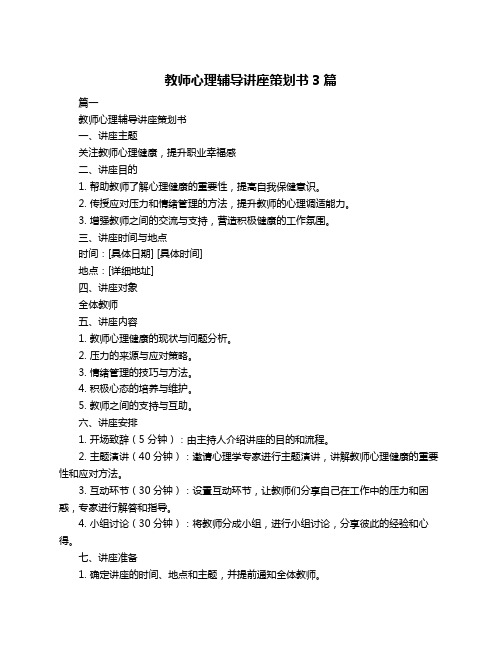 教师心理辅导讲座策划书 3 篇

篇一

教师心理辅导讲座策划书

一、讲座主题

关注教师心理健康，提升职业幸福感

二、讲座目的

1. 帮助教师了解心理健康的重要性，提高自我保健意识。

2. 传授应对压力和情绪管理的方法，提升教师的心理调适能力。

3. 增强教师之间的交流与支持，营造积极健康的工作氛围。

三、讲座时间与地点

时间：[具体日期] [具体时间]

地点：[详细地址]

四、讲座对象

全体教师

五、讲座内容

1. 教师心理健康的现状与问题分析。

2. 压力的来源与应对策略。

3. 情绪管理的技巧与方法。

4. 积极心态的培养与维护。

5. 教师之间的支持与互助。

六、讲座安排

1. 开场致辞（5 分钟）：由主持人介绍讲座的目的和流程。

2. 主题演讲（40 分钟）：邀请心理学专家进行主题演讲，讲解教师心理健康的重要性和应对方法。

3. 互动环节（30 分钟）：设置互动环节，让教师们分享自己在工作中的压力和困惑，专家进行解答和指导。

4. 小组讨论（30 分钟）：将教师分成小组，进行小组讨论，分享彼此的经验和心得。

七、讲座准备

1. 确定讲座的时间、地点和主题，并提前通知全体教师。